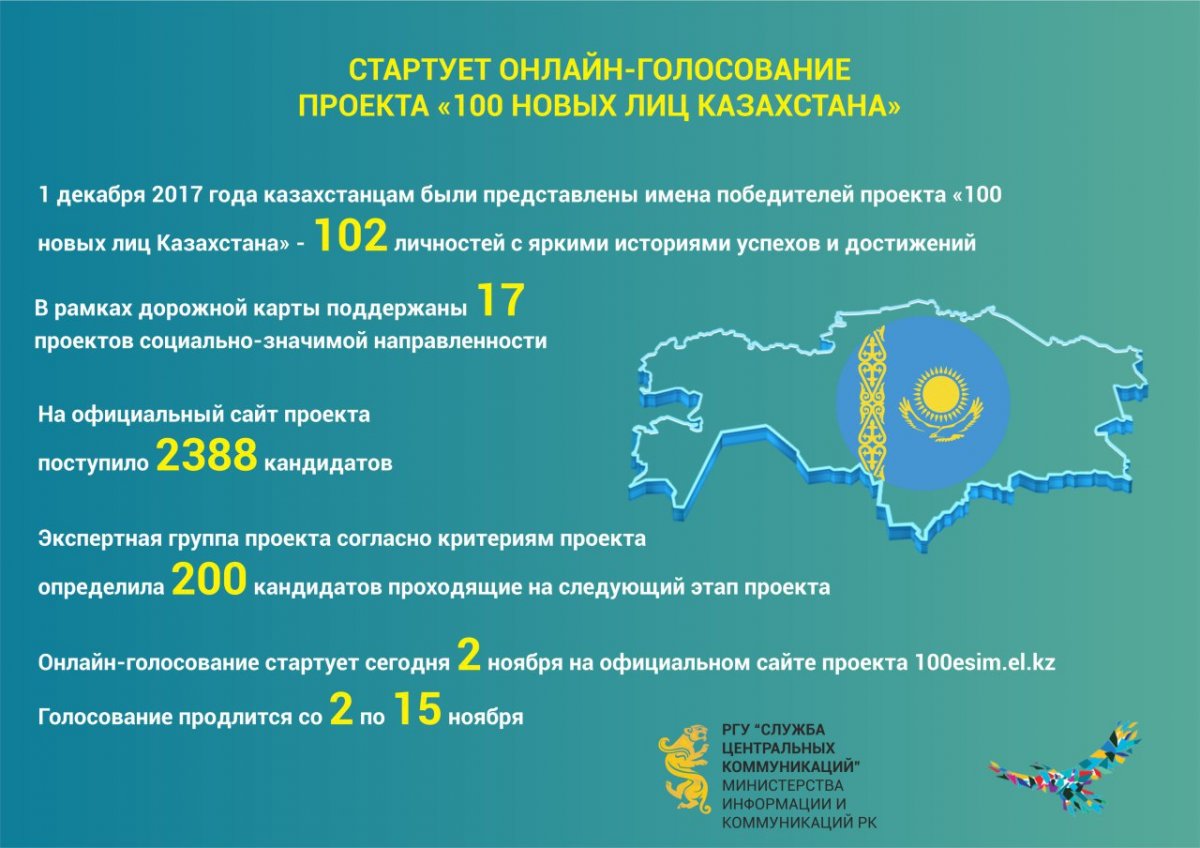 СТАРТУЕТ ОНЛАЙН-ГОЛОСОВАНИЕ ПРОЕКТА «100 НОВЫХ ЛИЦ КАЗАХСТАНА»

1 декабря 2017 года казахстанцам были представлены имена победителей проекта «100 новых лиц Казахстана» - 102 личностей с яркими историями успехов и достижений

В рамках дорожной карты поддержаны 17 проектов социально-значимой направленности

На официальный сайт проекта поступило 2388 кандидатов

Экспертная группа проекта согласно критериям проекта определила 200 кандидатов проходящие на следующий этап проекта

Онлайн-голосование стартует сегодня 2 ноября на официальном сайте проекта 100esim.el.kz

Голосование продлится со 2 по 15 ноября

РГУ "СЛУЖБА ЦЕНТРАЛЬНЫХ КОММУНИКАЦИЙ" МИНИСТЕРСТВА ИНФОРМАЦИИ И КОММУНИКАЦИЙ РК